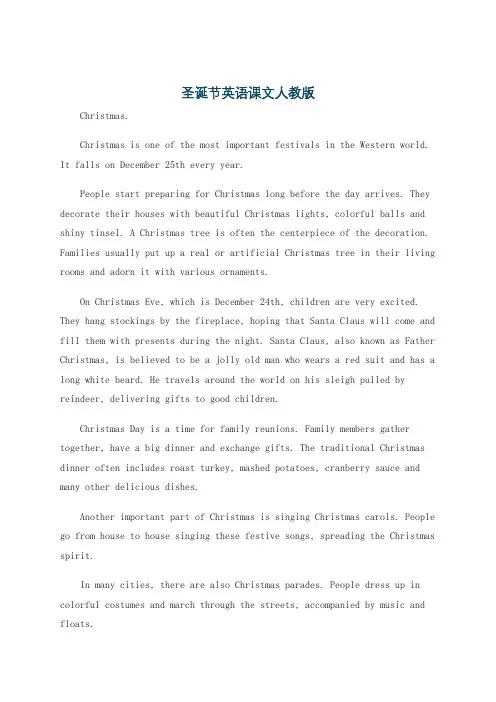 圣诞节英语课文人教版

Christmas.

Christmas is one of the most important festivals in the Western world. It falls on December 25th every year.

People start preparing for Christmas long before the day arrives. They decorate their houses with beautiful Christmas lights, colorful balls and shiny tinsel. A Christmas tree is often the centerpiece of the decoration. Families usually put up a real or artificial Christmas tree in their living rooms and adorn it with various ornaments.

On Christmas Eve, which is December 24th, children are very excited. They hang stockings by the fireplace, hoping that Santa Claus will come and fill them with presents during the night. Santa Claus, also known as Father Christmas, is believed to be a jolly old man who wears a red suit and has a long white beard. He travels around the world on his sleigh pulled by reindeer, delivering gifts to good children.

Christmas Day is a time for family reunions. Family members gather together, have a big dinner and exchange gifts. The traditional Christmas dinner often includes roast turkey, mashed potatoes, cranberry sauce and many other delicious dishes.

Another important part of Christmas is singing Christmas carols. People go from house to house singing these festive songs, spreading the Christmas spirit.

In many cities, there are also Christmas parades. People dress up in colorful costumes and march through the streets, accompanied by music and floats.